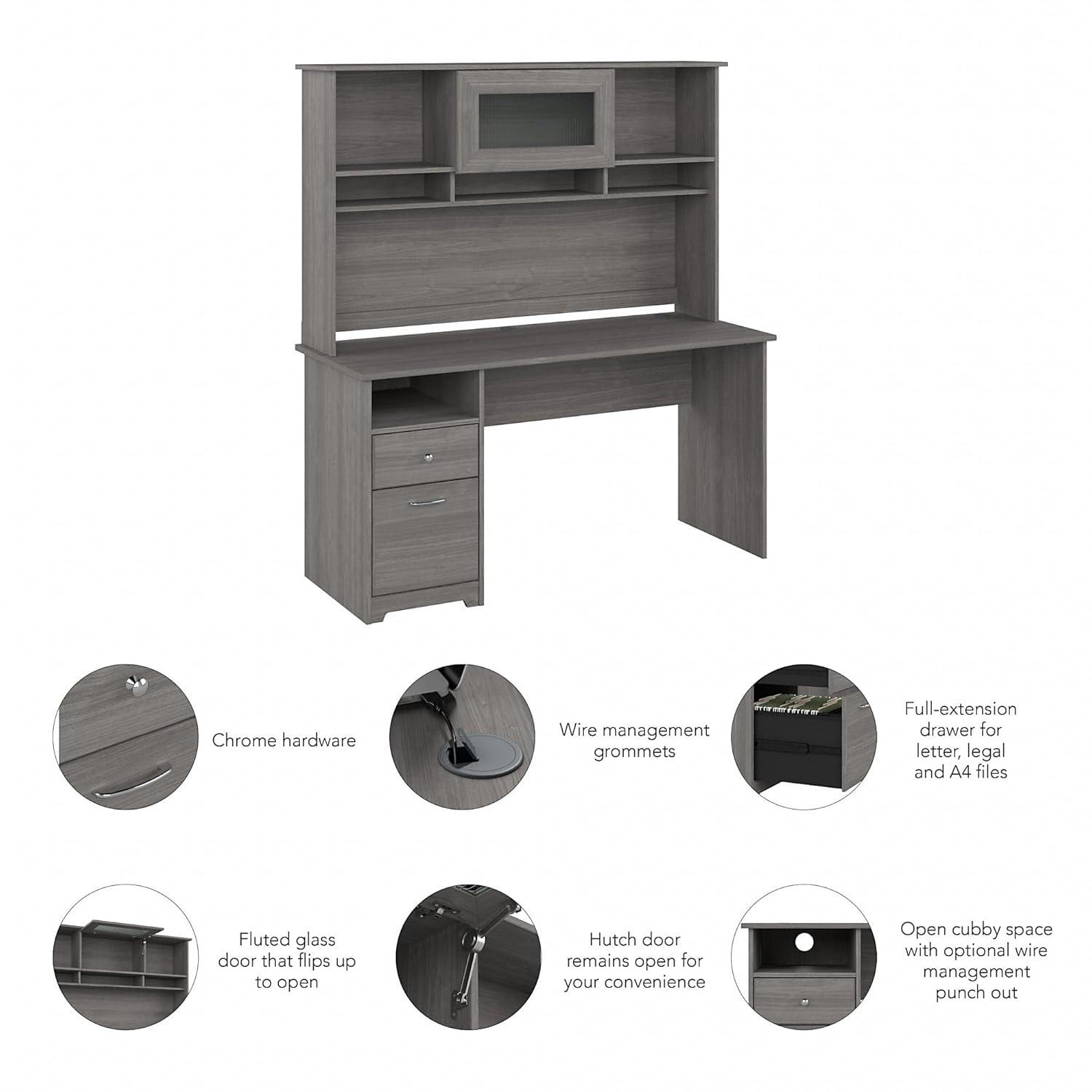 Chrome hardware

Wire management grommets

Full-extension drawer for letter, legal and A4 files

Fluted glass door that flips up to open

Hutch door remains open for your convenience

Open cubby space with optional wire management punch out